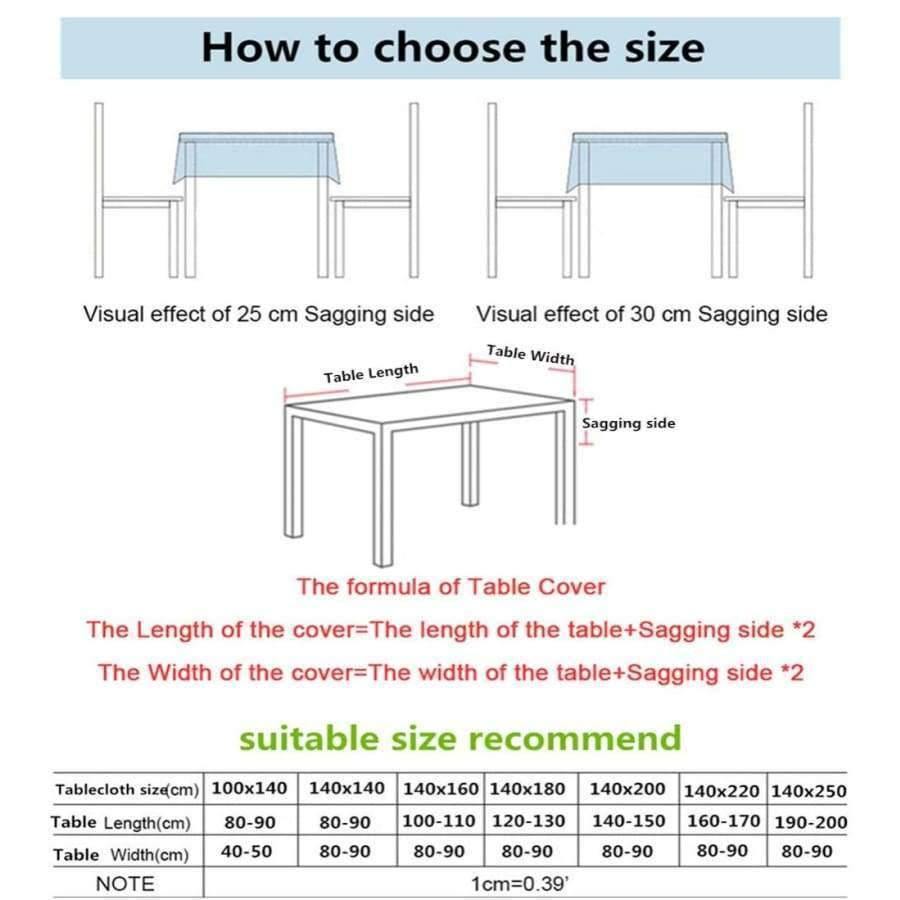 How to choose the size

Visual effect of 25 cm Sagging side

Visual effect of 30 cm Sagging side

Table Length

Table Width

Sagging side

The formula of Table Cover

The Length of the cover=The length of the table+Sagging side *2

The Width of the cover=The width of the table+Sagging side *2

suitable size recommend

| Tablecloth size(cm) | 100x140 | 140x140 | 140x160 | 140x180 | 140x200 | 140x220 | 140x250 |
|---|---|---|---|---|---|---|---|
| Table Length(cm) | 80-90 | 80-90 | 100-110 | 120-130 | 140-150 | 160-170 | 190-200 |
| Table Width(cm) | 40-50 | 80-90 | 80-90 | 80-90 | 80-90 | 80-90 | 80-90 |
| NOTE | 1cm=0.39' | | | | | | |